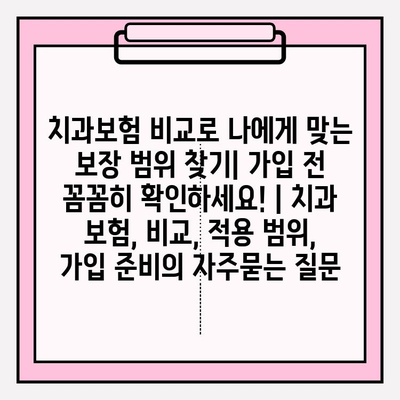 치과보험 비교로 나에게 맞는 보장 범위 찾기| 가입 전 꼼꼼히 확인하세요! | 치과 보험, 비교, 적용 범위, 가입 준비의 자주묻는 질문